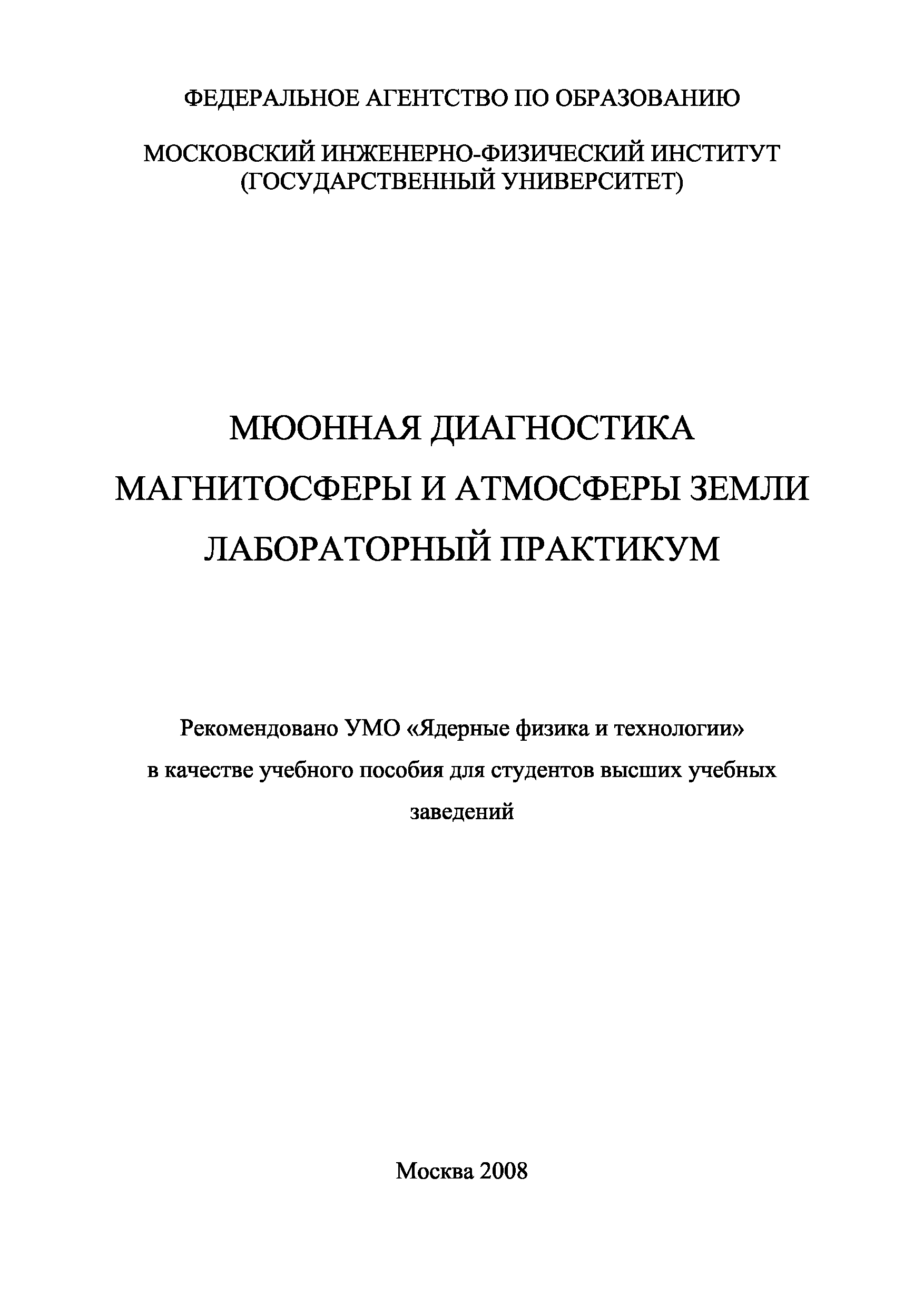 ФЕДЕРАЛЬНОЕ АГЕНТСТВО ПО ОБРАЗОВАНИЮ

МОСКОВСКИЙ ИНЖЕНЕРНО-ФИЗИЧЕСКИЙ ИНСТИТУТ (ГОСУДАРСТВЕННЫЙ УНИВЕРСИТЕТ)

МЮОННАЯ ДИАГНОСТИКА
МАГНИТОСФЕРЫ И АТМОСФЕРЫ ЗЕМЛИ
ЛАБОРАТОРНЫЙ ПРАКТИКУМ

Рекомендовано УМО «Ядерные физика и технологии» в качестве учебного пособия для студентов высших учебных заведений

Москва 2008